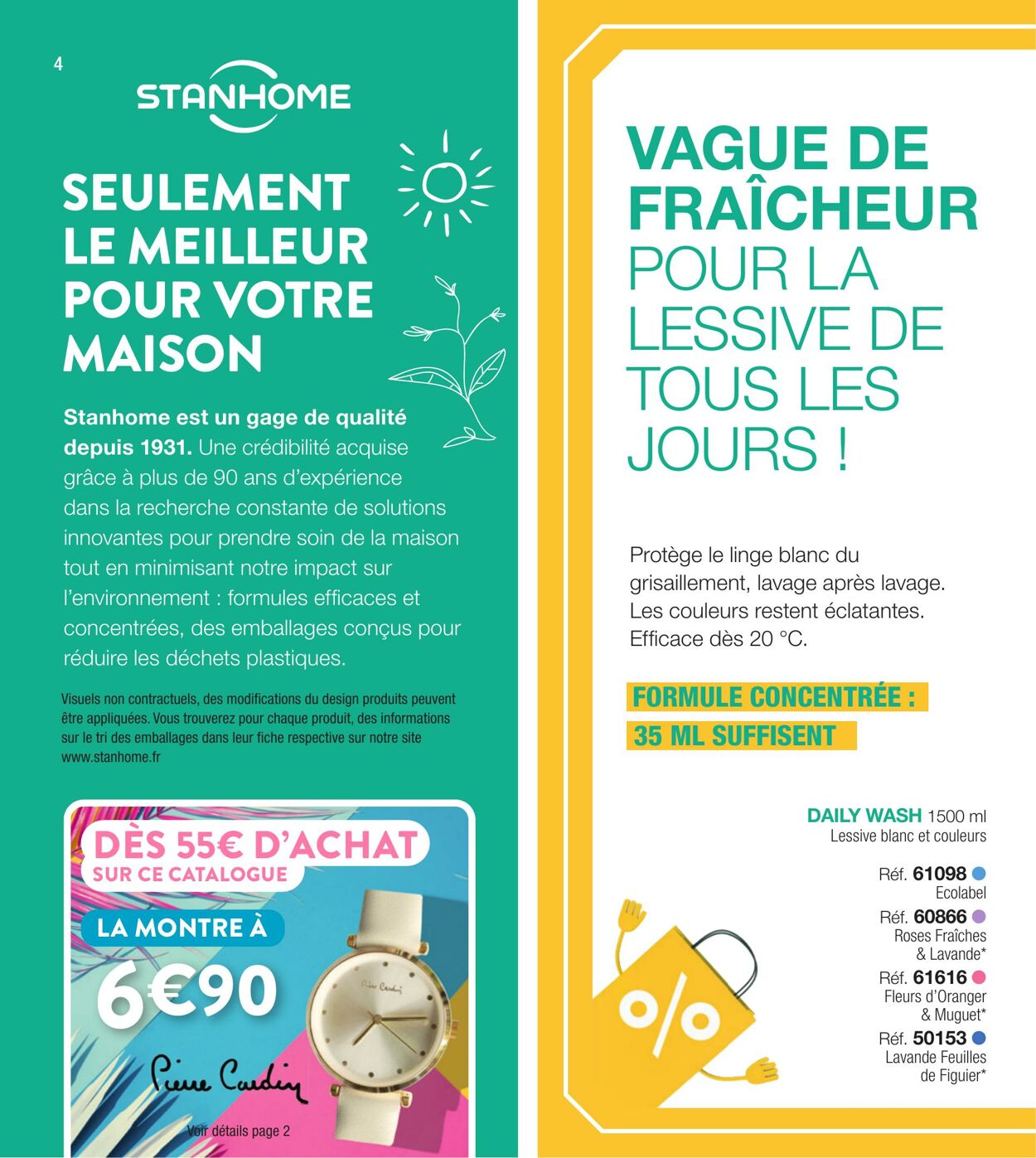 4

STANHOME

SEULEMENT LE MEILLEUR POUR VOTRE MAISON

Stanhome est un gage de qualité depuis 1931. Une crédibilité acquise grâce à plus de 90 ans d'expérience dans la recherche constante de solutions innovantes pour prendre soin de la maison tout en minimisant notre impact sur l'environnement : formules efficaces et concentrées, des emballages conçus pour réduire les déchets plastiques.

Visuels non contractuels, des modifications du design produits peuvent être appliquées. Vous trouverez pour chaque produit, des informations sur le tri des emballages dans leur fiche respective sur notre site www.stanhome.fr

DÈS 55€ D'ACHAT
SUR CE CATALOGUE

LA MONTRE À
6€90

Pierre Cardin

Voir détails page 2

VAGUE DE FRAÎCHEUR POUR LA LESSIVE DE TOUS LES JOURS !

Protège le linge blanc du grisaillement, lavage après lavage. Les couleurs restent éclatantes. Efficace dès 20 °C.

FORMULE CONCENTRÉE :
35 ML SUFFISENT

DAILY WASH 1500 ml
Lessive blanc et couleurs

Réf. 61098
Ecolabel
Réf. 60866
Roses Fraîches & Lavande*
Réf. 61616
Fleurs d'Oranger & Muguet*
Réf. 50153
Lavande Feuilles de Figuier*

%